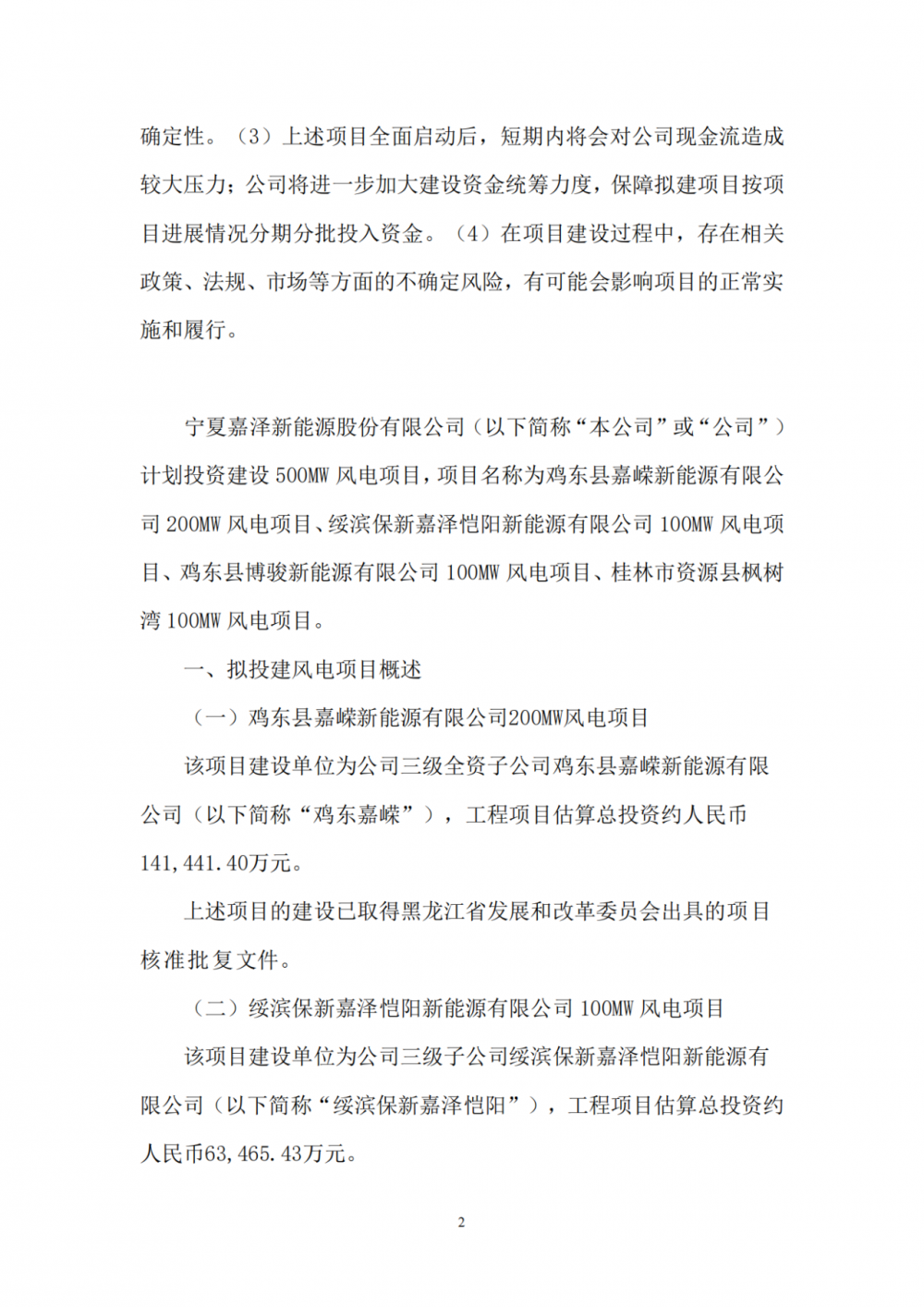 确定性。（3）上述项目全面启动后，短期内将会对公司现金流造成较大压力；公司将进一步加大建设资金统筹力度，保障拟建项目按项目进展情况分期分批投入资金。（4）在项目建设过程中，存在相关政策、法规、市场等方面的不确定风险，有可能会影响项目的正常实施和履行。

宁夏嘉泽新能源股份有限公司（以下简称“本公司”或“公司”）计划投资建设 500MW 风电项目，项目名称为鸡东县嘉嵘新能源有限公司 200MW 风电项目、绥滨保新嘉泽恺阳新能源有限公司 100MW 风电项目、鸡东县博骏新能源有限公司 100MW 风电项目、桂林市资源县枫树湾 100MW 风电项目。

一、拟投建风电项目概述

（一）鸡东县嘉嵘新能源有限公司200MW风电项目

该项目建设单位为公司三级全资子公司鸡东县嘉嵘新能源有限公司（以下简称“鸡东嘉嵘”），工程项目估算总投资约人民币141,441.40万元。

上述项目的建设已取得黑龙江省发展和改革委员会出具的项目核准批复文件。

（二）绥滨保新嘉泽恺阳新能源有限公司 100MW 风电项目

该项目建设单位为公司三级子公司绥滨保新嘉泽恺阳新能源有限公司（以下简称“绥滨保新嘉泽恺阳”），工程项目估算总投资约人民币63,465.43万元。

2